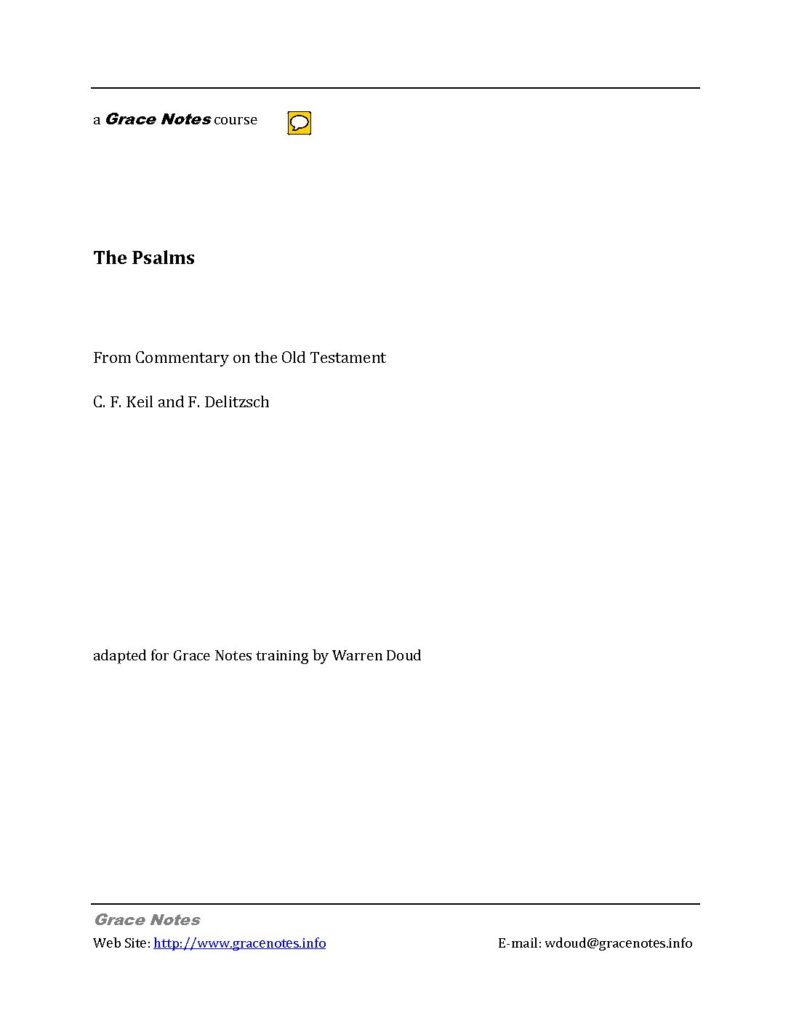 a Grace Notes course

The Psalms

From Commentary on the Old Testament

C. F. Keil and F. Delitzsch

adapted for Grace Notes training by Warren Doud

Grace Notes

Web Site: http://www.gracenotes.info E-mail: wdoud@gracenotes.info